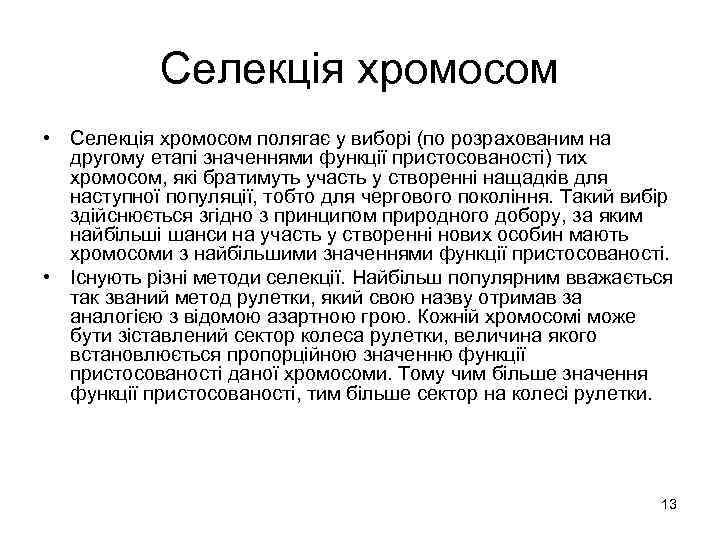 Селекція хромосом

• Селекція хромосом полягає у виборі (по розрахованим на другому етапі значеннями функції пристосованості) тих хромосом, які братимуть участь у створенні нащадків для наступної популяції, тобто для чергового покоління. Такий вибір здійснюється згідно з принципом природного добору, за яким найбільші шанси на участь у створенні нових особин мають хромосоми з найбільшими значеннями функції пристосованості.
• Існують різні методи селекції. Найбільш популярним вважається так званий метод рулетки, який свою назву отримав за аналогією з відомою азартною грою. Кожній хромосомі може бути зіставлений сектор колеса рулетки, величина якого встановлюється пропорційною значенню функції пристосованості даної хромосоми. Тому чим більше значення функції пристосованості, тим більше сектор на колесі рулетки.

13